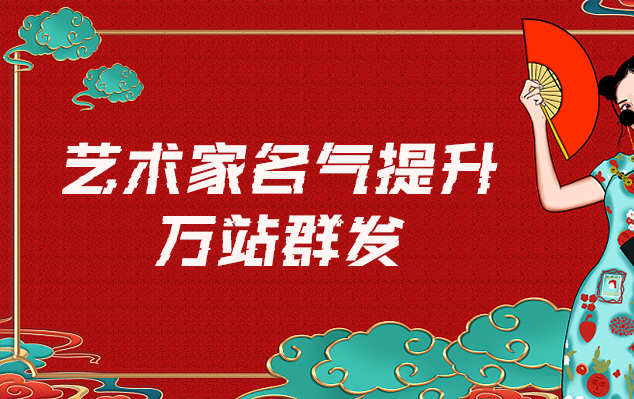 艺术家名气提升
万站群发